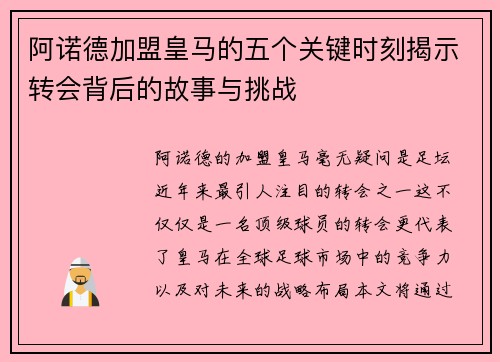 阿诺德加盟皇马的五个关键时刻揭示转会背后的故事与挑战

阿诺德的加盟皇马毫无疑问是足坛近年来最引人注目的转会之一这不仅仅是一名顶级球员的转会更代表了皇马在全球足球市场中的竞争力以及对未来的战略布局本文将通过